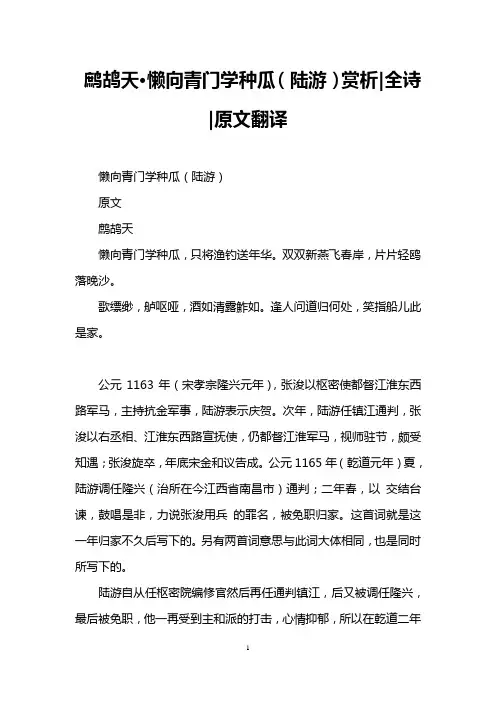 鹧鸪天•懒向青门学种瓜（陆游）赏析|全诗|原文翻译

懒向青门学种瓜（陆游）

原文

鹧鸪天

懒向青门学种瓜，只将渔钓送年华。双双新燕飞春岸，片片轻鸥落晚沙。

歌缥缈，舻呕哑，酒如清露鲊如。逢人问道归何处，笑指船儿此是家。

公元 1163 年（宋孝宗隆兴元年），张浚以枢密使都督江淮东西路军马，主持抗金军事，陆游表示庆贺。次年，陆游任镇江通判，张浚以右丞相、江淮东西路宣抚使，仍都督江淮军马，视师驻节，颇受知遇；张浚旋卒，年底宋金和议告成。公元 1165 年（乾道元年）夏，陆游调任隆兴（治所在今江西省南昌市）通判；二年春，以 交结台谏，鼓唱是非，力说张浚用兵 的罪名，被免职归家。这首词就是这一年归家不久后写下的。另有两首词意思与此词大体相同，也是同时所写下的。

陆游自从任枢密院编修官然后再任通判镇江，后又被调任隆兴，最后被免职，他一再受到主和派的打击，心情抑郁，所以在乾道二年

1